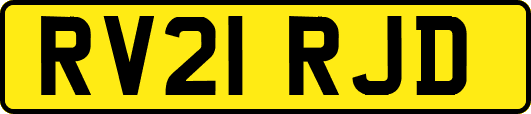 RV21 RJD